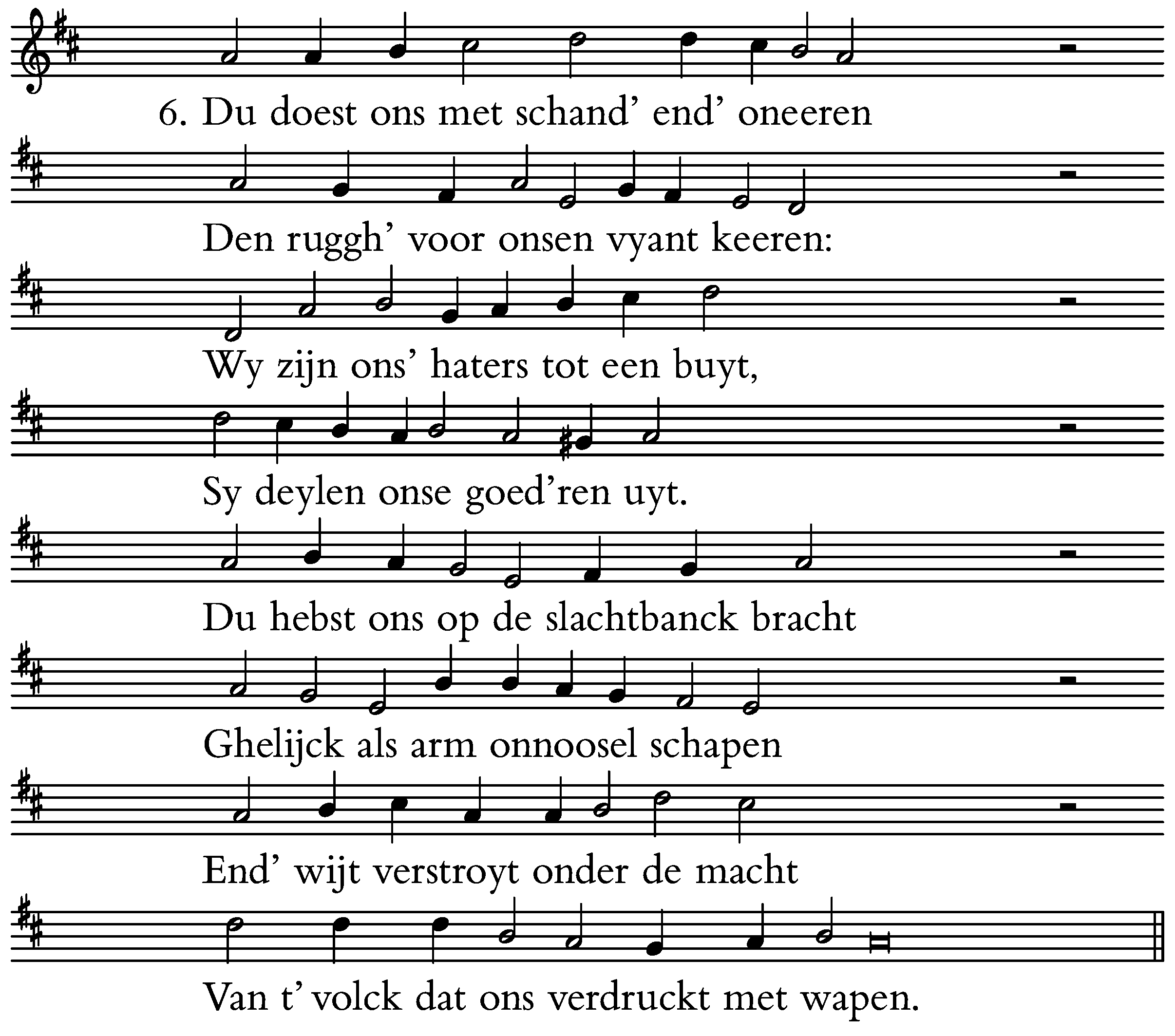 6. Du doest ons met schand’ end’ oneeren

Den ruggh’ voor onsen vyant keeren:

Wy zijn ons’ haters tot een buyt,

Sy deylen onse goed’ren uyt.

Du hebst ons op de slachtbanck bracht

Ghelijck als arm onnoosel schapen

End’ wijt verstroyt onder de macht

Van t’ volck dat ons verdruckt met wapen.